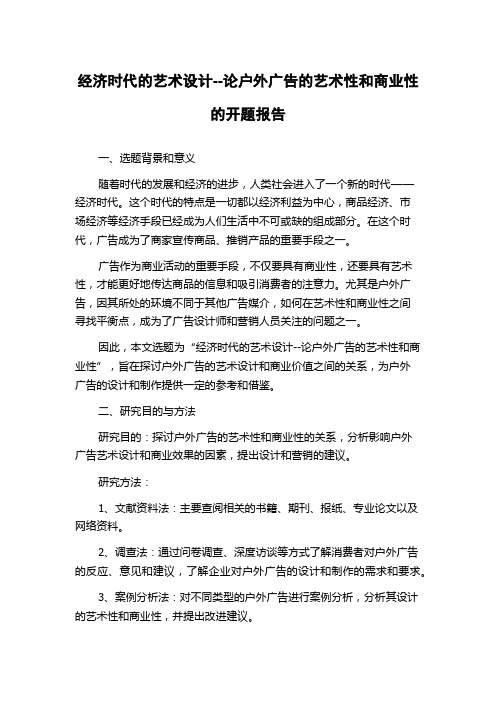 经济时代的艺术设计--论户外广告的艺术性和商业性的开题报告

一、选题背景和意义

随着时代的发展和经济的进步，人类社会进入了一个新的时代——经济时代。这个时代的特点是一切都以经济利益为中心，商品经济、市场经济等经济手段已经成为人们生活中不可或缺的组成部分。在这个时代，广告成为了商家宣传商品、推销产品的重要手段之一。

广告作为商业活动的重要手段，不仅要具有商业性，还要具有艺术性，才能更好地传达商品的信息和吸引消费者的注意力。尤其是户外广告，因其所处的环境不同于其他广告媒介，如何在艺术性和商业性之间寻找平衡点，成为了广告设计师和营销人员关注的问题之一。

因此，本文选题为“经济时代的艺术设计--论户外广告的艺术性和商业性”，旨在探讨户外广告的艺术设计和商业价值之间的关系，为户外广告的设计和制作提供一定的参考和借鉴。

二、研究目的与方法

研究目的：探讨户外广告的艺术性和商业性的关系，分析影响户外广告艺术设计和商业效果的因素，提出设计和营销的建议。

研究方法：

1、文献资料法：主要查阅相关的书籍、期刊、报纸、专业论文以及网络资料。

2、调查法：通过问卷调查、深度访谈等方式了解消费者对户外广告的反应、意见和建议，了解企业对户外广告的设计和制作的需求和要求。

3、案例分析法：对不同类型的户外广告进行案例分析，分析其设计的艺术性和商业性，并提出改进建议。